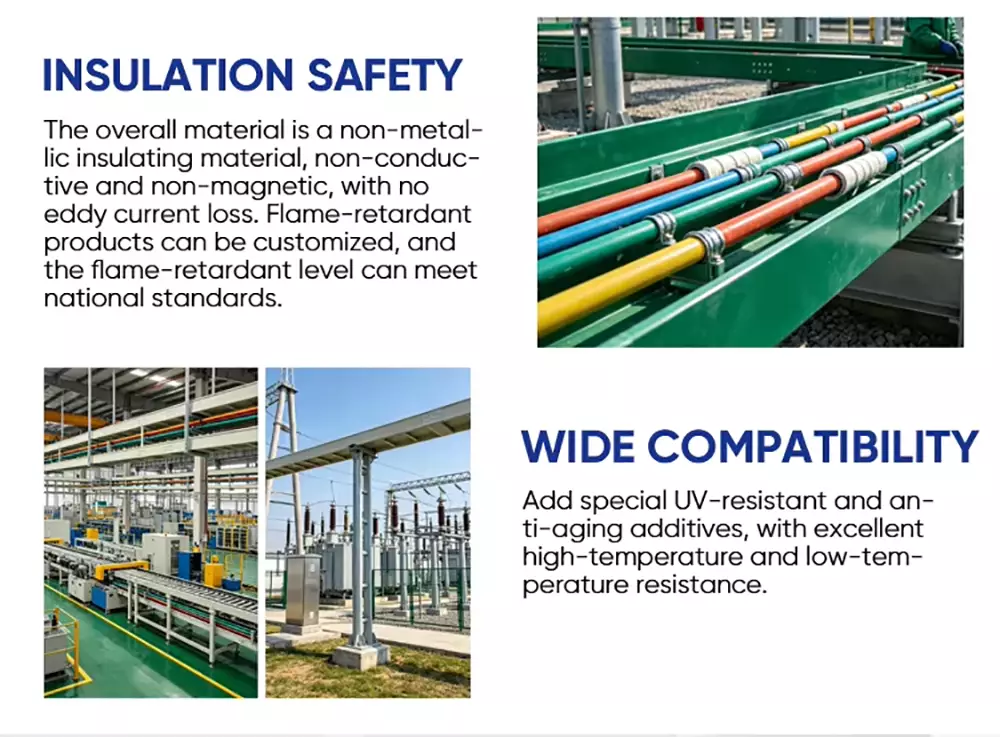 INSULATION SAFETY

The overall material is a non-metallic insulating material, non-conductive and non-magnetic, with no eddy current loss. Flame-retardant products can be customized, and the flame-retardant level can meet national standards.

WIDE COMPATIBILITY

Add special UV-resistant and anti-aging additives, with excellent high-temperature and low-temperature resistance.